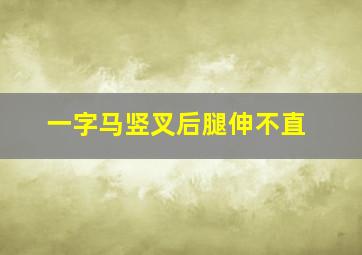 一字马竖叉后腿伸不直